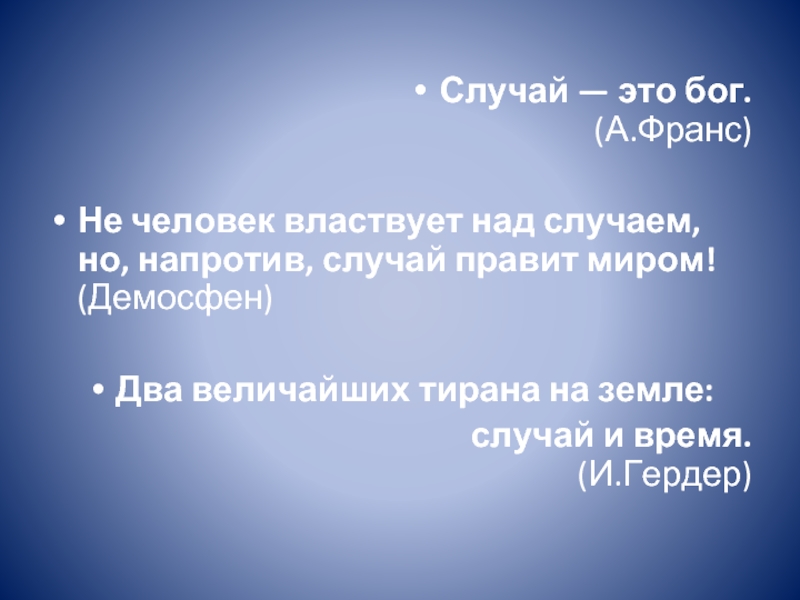 • Случай — это бог.
(А.Франс)

• Не человек властвует над случаем, но, напротив, случай правит миром! (Демосфен)

• Два величайших тирана на земле:
случай и время.
(И.Гердер)